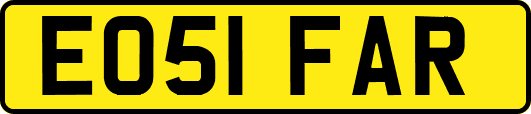 EO51 FAR